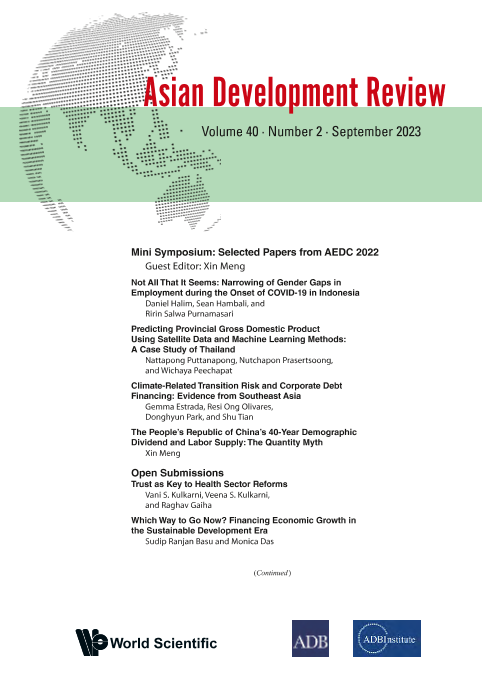 Asian Development Review

Volume 40 · Number 2 · September 2023

Mini Symposium: Selected Papers from AEDC 2022
Guest Editor: Xin Meng

Not All That It Seems: Narrowing of Gender Gaps in Employment during the Onset of COVID-19 in Indonesia
Daniel Halim, Sean Hambali, and Ririn Salwa Purnamasari

Predicting Provincial Gross Domestic Product Using Satellite Data and Machine Learning Methods: A Case Study of Thailand
Nattapong Puttanapong, Nutchapon Prasertsoong, and Wichaya Peechapat

Climate-Related Transition Risk and Corporate Debt Financing: Evidence from Southeast Asia
Gemma Estrada, Resi Ong Olivares, Donghyun Park, and Shu Tian

The People's Republic of China's 40-Year Demographic Dividend and Labor Supply: The Quantity Myth
Xin Meng

Open Submissions
Trust as Key to Health Sector Reforms
Vani S. Kulkarni, Veena S. Kulkarni, and Raghav Gaiha

Which Way to Go Now? Financing Economic Growth in the Sustainable Development Era
Sudip Ranjan Basu and Monica Das

(Continued)

World Scientific

ADB

ADBInstitute